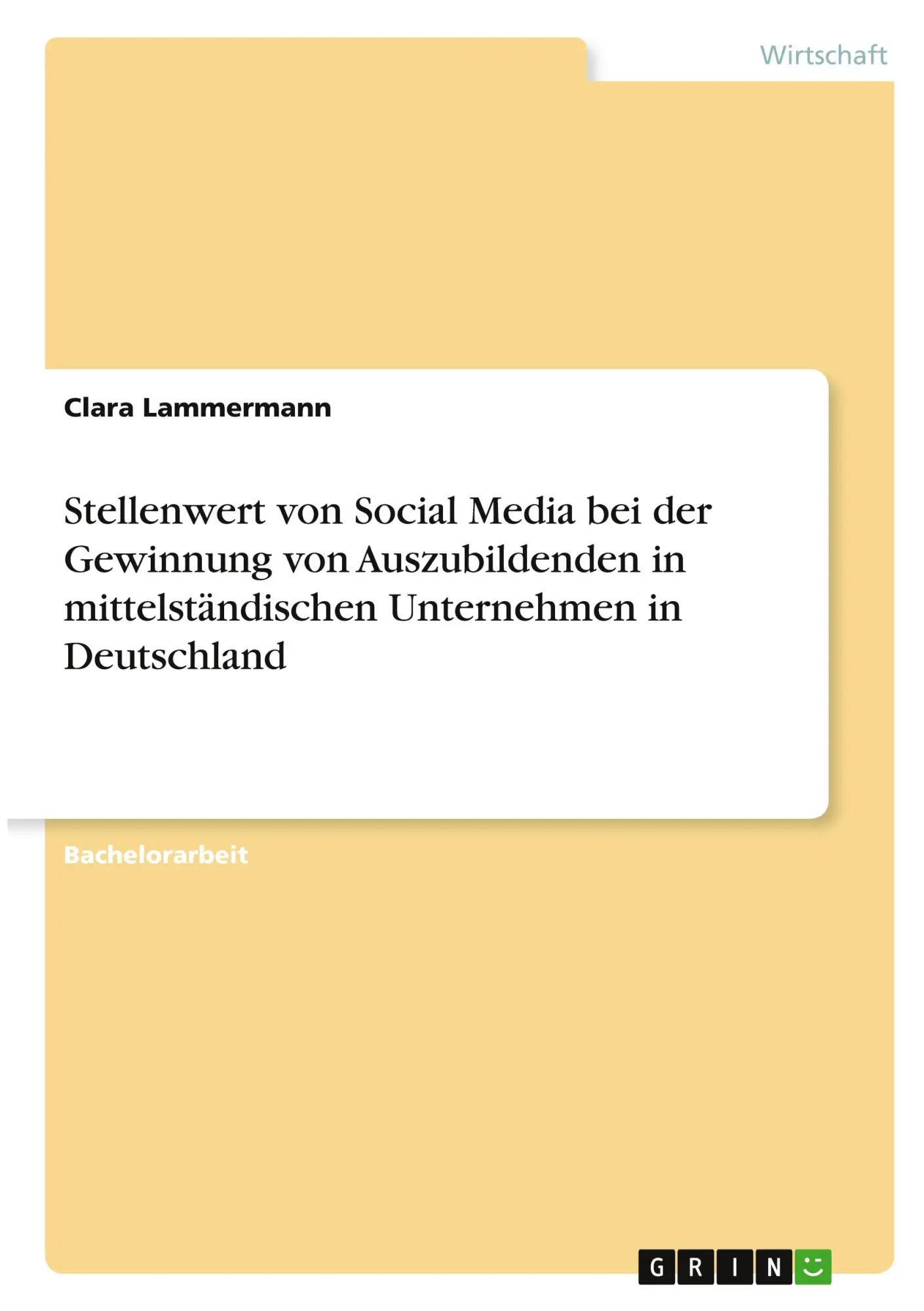 Wirtschaft

Clara Lammermann

Stellenwert von Social Media bei der Gewinnung von Auszubildenden in mittelständischen Unternehmen in Deutschland

Bachelorarbeit

GRIN